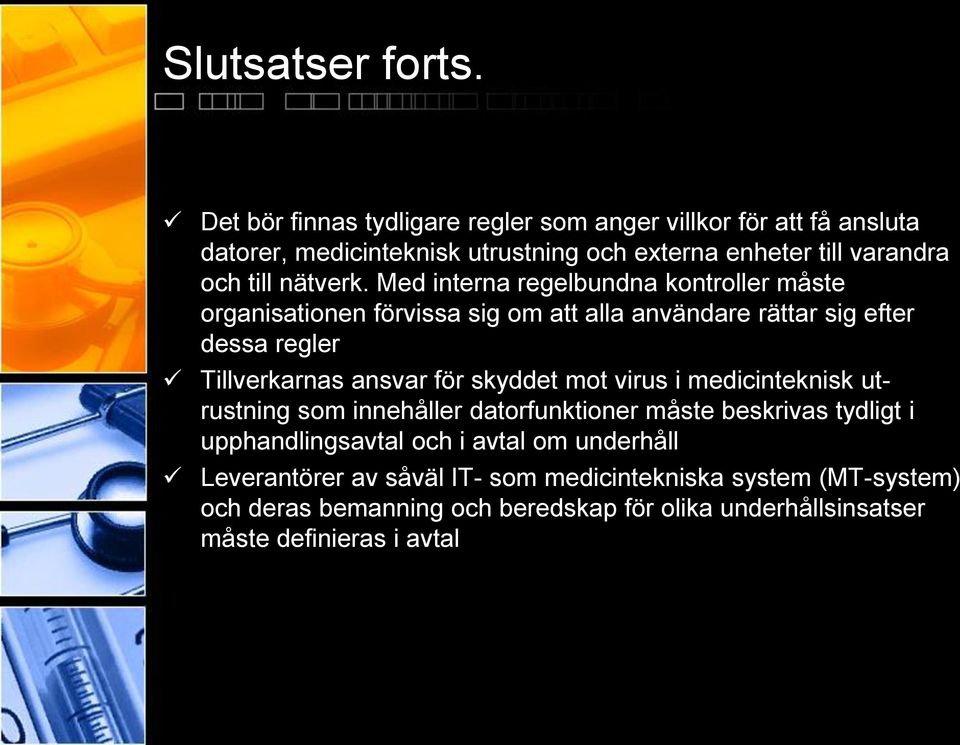 Slutsatser forts.

✓ Det bör finnas tydligare regler som anger villkor för att få ansluta datorer, medicinteknisk utrustning och externa enheter till varandra och till nätverk. Med interna regelbundna kontroller måste organisationen förvissa sig om att alla användare rättar sig efter dessa regler

✓ Tillverkarnas ansvar för skyddet mot virus i medicinteknisk utrustning som innehåller datorfunktioner måste beskrivas tydligt i upphandlingsavtal och i avtal om underhåll

✓ Leverantörer av såväl IT- som medicintekniska system (MT-system) och deras bemanning och beredskap för olika underhållsinsatser måste definieras i avtal